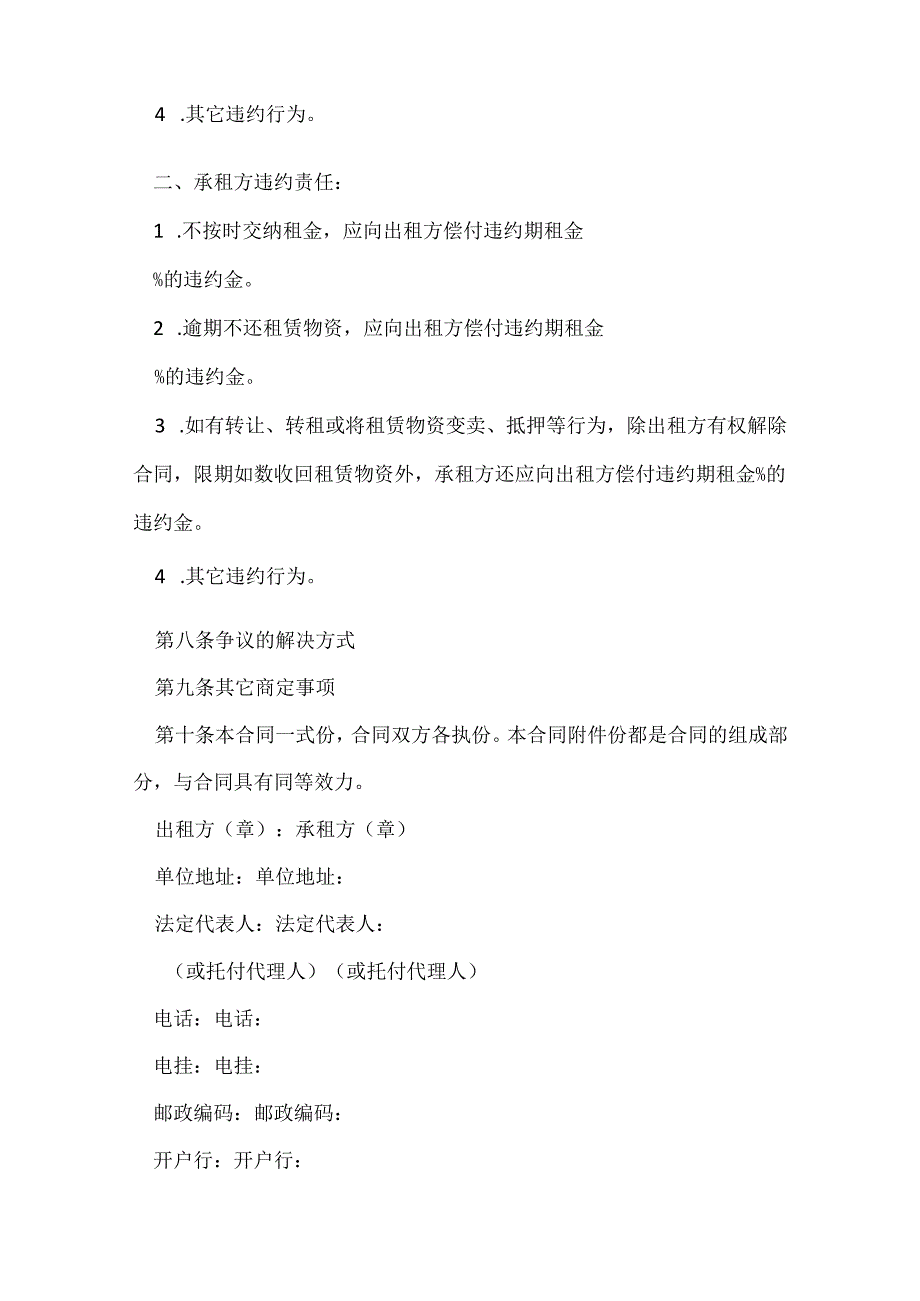 4 .其它违约行为。

二、承租方违约责任：

1 .不按时交纳租金，应向出租方偿付违约期租金

%的违约金。

2 .逾期不还租赁物资，应向出租方偿付违约期租金

%的违约金。

3 .如有转让、转租或将租赁物资变卖、抵押等行为，除出租方有权解除合同，限期如数收回租赁物资外，承租方还应向出租方偿付违约期租金%的违约金。

4 .其它违约行为。

第八条争议的解决方式

第九条其它商定事项

第十条本合同一式份，合同双方各执份。本合同附件份都是合同的组成部分，与合同具有同等效力。

出租方（章）：承租方（章）

单位地址：单位地址：

法定代表人：法定代表人：

（或托付代理人）（或托付代理人）

电话：电话：

电挂：电挂：

邮政编码：邮政编码：

开户行：开户行：